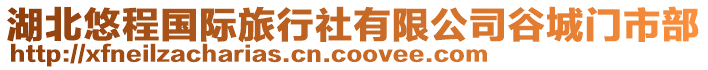 湖北悠程国际旅行社有限公司谷城门市部
http://xfneilzacharias.cn.coovee.com